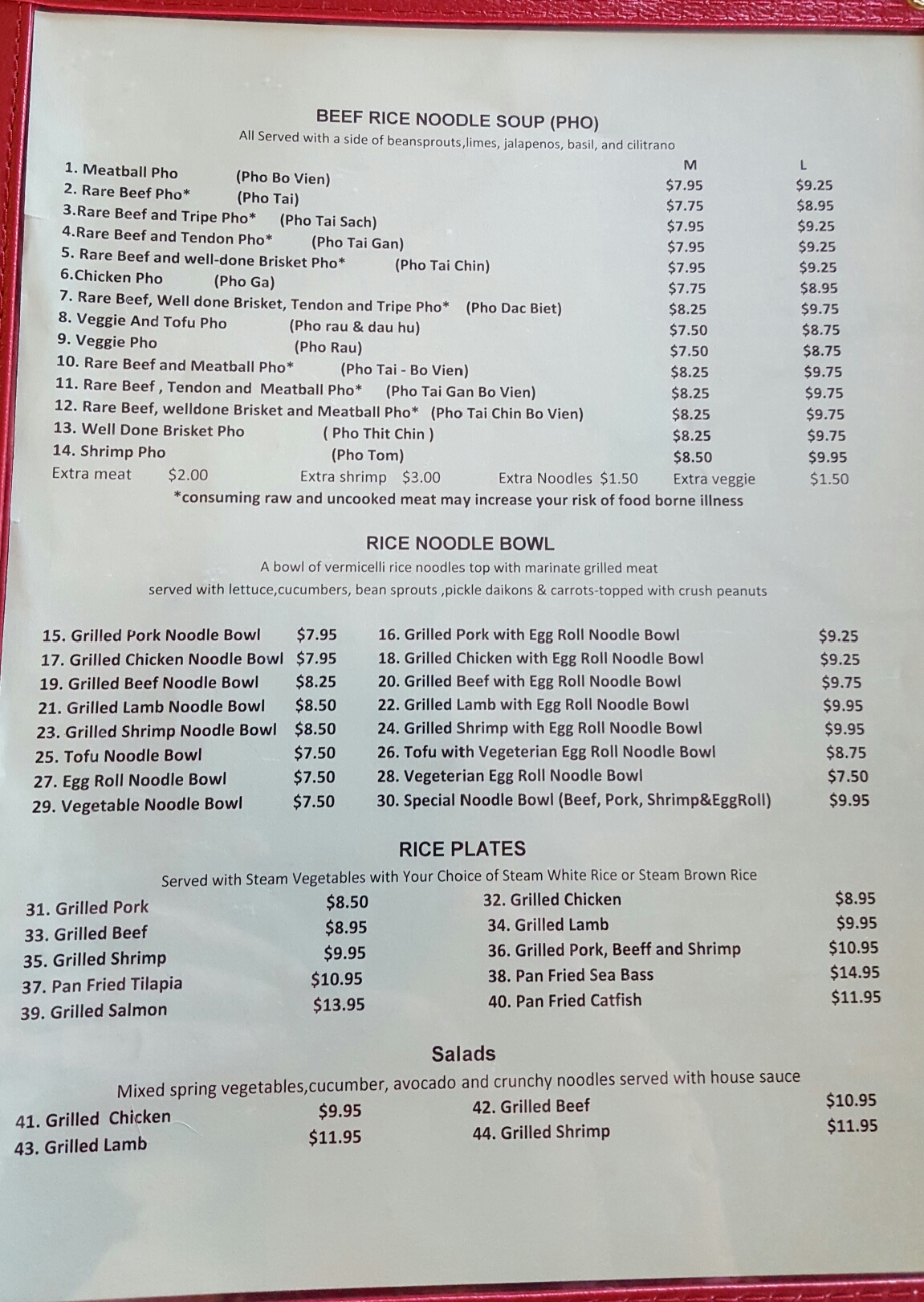 BEEF RICE NOODLE SOUP (PHO)
All Served with a side of beansprouts,limes, jalapenos, basil, and cilitrano

M L
1. Meatball Pho (Pho Bo Vien) $7.95 $9.25
2. Rare Beef Pho* (Pho Tai) $7.75 $8.95
3.Rare Beef and Tripe Pho* (Pho Tai Sach) $7.95 $9.25
4.Rare Beef and Tendon Pho* (Pho Tai Gan) $7.95 $9.25
5. Rare Beef and well-done Brisket Pho* (Pho Tai Chin) $7.95 $9.25
6.Chicken Pho (Pho Ga) $7.75 $8.95
7. Rare Beef, Well done Brisket, Tendon and Tripe Pho* (Pho Dac Biet) $8.25 $9.75
8. Veggie And Tofu Pho (Pho rau & dau hu) $7.50 $8.75
9. Veggie Pho (Pho Rau) $7.50 $8.75
10. Rare Beef and Meatball Pho* (Pho Tai - Bo Vien) $8.25 $9.75
11. Rare Beef , Tendon and Meatball Pho* (Pho Tai Gan Bo Vien) $8.25 $9.75
12. Rare Beef, welldone Brisket and Meatball Pho* (Pho Tai Chin Bo Vien) $8.25 $9.75
13. Well Done Brisket Pho ( Pho Thit Chin ) $8.25 $9.75
14. Shrimp Pho (Pho Tom) $8.50 $9.95
Extra meat $2.00 Extra shrimp $3.00 Extra Noodles $1.50 Extra veggie $1.50
*consuming raw and uncooked meat may increase your risk of food borne illness

RICE NOODLE BOWL
A bowl of vermicelli rice noodles top with marinate grilled meat
served with lettuce,cucumbers, bean sprouts ,pickle daikons & carrots-topped with crush peanuts

15. Grilled Pork Noodle Bowl $7.95
17. Grilled Chicken Noodle Bowl $7.95
19. Grilled Beef Noodle Bowl $8.25
21. Grilled Lamb Noodle Bowl $8.50
23. Grilled Shrimp Noodle Bowl $8.50
25. Tofu Noodle Bowl $7.50
27. Egg Roll Noodle Bowl $7.50
29. Vegetable Noodle Bowl $7.50

16. Grilled Pork with Egg Roll Noodle Bowl $9.25
18. Grilled Chicken with Egg Roll Noodle Bowl $9.25
20. Grilled Beef with Egg Roll Noodle Bowl $9.75
22. Grilled Lamb with Egg Roll Noodle Bowl $9.95
24. Grilled Shrimp with Egg Roll Noodle Bowl $9.95
26. Tofu with Vegeterian Egg Roll Noodle Bowl $8.75
28. Vegeterian Egg Roll Noodle Bowl $7.50
30. Special Noodle Bowl (Beef, Pork, Shrimp&EggRoll) $9.95

RICE PLATES
Served with Steam Vegetables with Your Choice of Steam White Rice or Steam Brown Rice

31. Grilled Pork $8.50
33. Grilled Beef $8.95
35. Grilled Shrimp $9.95
37. Pan Fried Tilapia $10.95
39. Grilled Salmon $13.95

32. Grilled Chicken $8.95
34. Grilled Lamb $9.95
36. Grilled Pork, Beeff and Shrimp $10.95
38. Pan Fried Sea Bass $14.95
40. Pan Fried Catfish $11.95

Salads
Mixed spring vegetables,cucumber, avocado and crunchy noodles served with house sauce

41. Grilled Chicken $9.95
43. Grilled Lamb $11.95

42. Grilled Beef $10.95
44. Grilled Shrimp $11.95